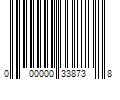 0 00000 33873 8